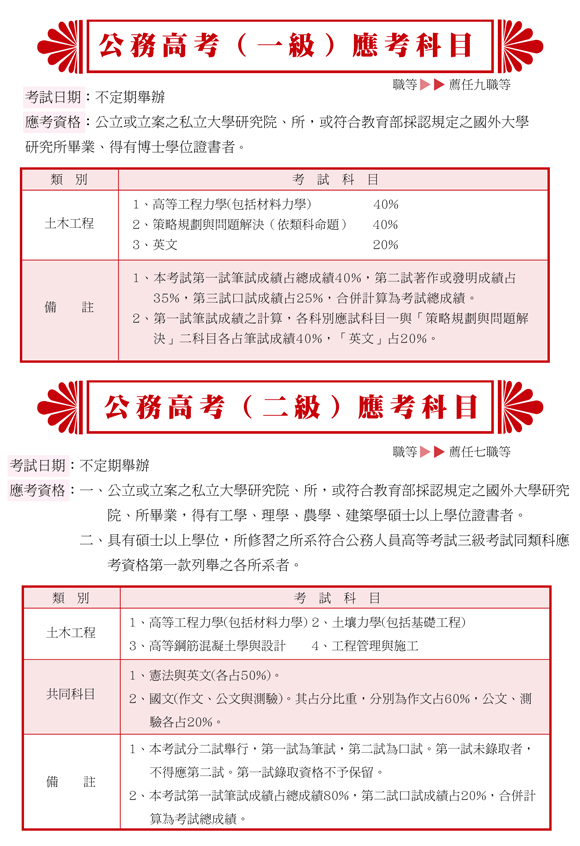 公務高考（一級）應考科目

職等 ▶▶ 薦任九職等

考試日期：不定期舉辦

應考資格：公立或立案之私立大學研究院、所，或符合教育部採認規定之國外大學研究所畢業、得有博士學位證書者。

| 類　別 | 考　試　科　目 |
|---|---|
| 土木工程 | 1、高等工程力學(包括材料力學)　40%<br>2、策略規劃與問題解決（依類科命題）　40%<br>3、英文　20% |
| 備　　註 | 1、本考試第一試筆試成績占總成績40%，第二試著作或發明成績占35%，第三試口試成績占25%，合併計算為考試總成績。<br>2、第一試筆試成績之計算，各科別應試科目一與「策略規劃與問題解決」二科目各占筆試成績40%，「英文」占20%。 |

公務高考（二級）應考科目

職等 ▶▶ 薦任七職等

考試日期：不定期舉辦

應考資格：一、公立或立案之私立大學研究院、所，或符合教育部採認規定之國外大學研究院、所畢業，得有工學、理學、農學、建築學碩士以上學位證書者。

二、具有碩士以上學位，所修習之所系符合公務人員高等考試三級考試同類科應考資格第一款列舉之各所系者。

| 類　別 | 考　試　科　目 |
|---|---|
| 土木工程 | 1、高等工程力學(包括材料力學) 2、土壤力學(包括基礎工程)<br>3、高等鋼筋混凝土學與設計　4、工程管理與施工 |
| 共同科目 | 1、憲法與英文(各占50%)。<br>2、國文(作文、公文與測驗)。其占分比重，分別為作文占60%，公文、測驗各占20%。 |
| 備　　註 | 1、本考試分二試舉行，第一試為筆試，第二試為口試。第一試未錄取者，不得應第二試。第一試錄取資格不予保留。<br>2、本考試第一試筆試成績占總成績80%，第二試口試成績占20%，合併計算為考試總成績。 |